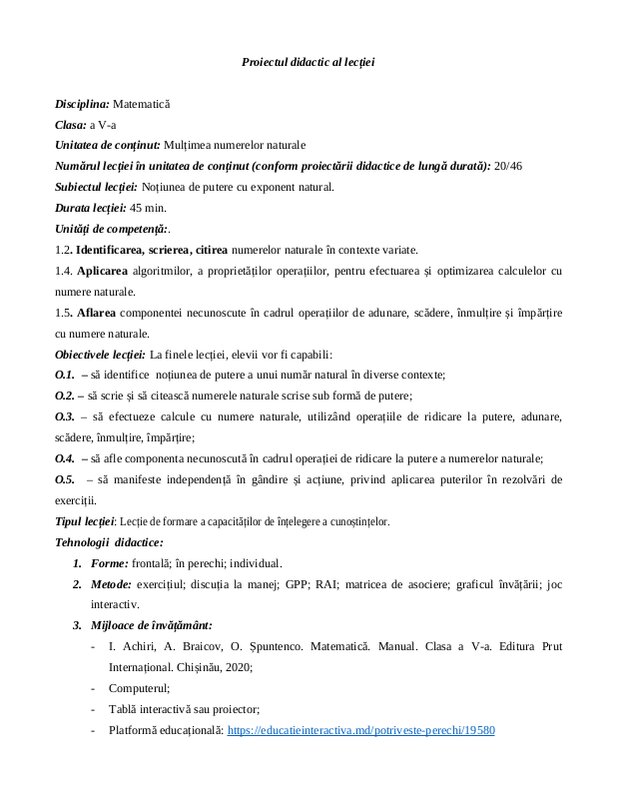 Proiectul didactic al lecției

Disciplina: Matematică
Clasa: a V-a
Unitatea de conținut: Mulțimea numerelor naturale
Numărul lecției în unitatea de conținut (conform proiectării didactice de lungă durată): 20/46
Subiectul lecției: Noțiunea de putere cu exponent natural.
Durata lecției: 45 min.
Unități de competență:.
1.2. Identificarea, scrierea, citirea numerelor naturale în contexte variate.
1.4. Aplicarea algoritmilor, a proprietăților operațiilor, pentru efectuarea și optimizarea calculelor cu numere naturale.
1.5. Aflarea componentei necunoscute în cadrul operațiilor de adunare, scădere, înmulțire și împărțire cu numere naturale.
Obiectivele lecției: La finele lecției, elevii vor fi capabili:
O.1. – să identifice noțiunea de putere a unui număr natural în diverse contexte;
O.2. – să scrie și să citească numerele naturale scrise sub formă de putere;
O.3. – să efectueze calcule cu numere naturale, utilizând operațiile de ridicare la putere, adunare, scădere, înmulțire, împărțire;
O.4. – să afle componenta necunoscută în cadrul operației de ridicare la putere a numerelor naturale;
O.5. – să manifeste independență în gândire și acțiune, privind aplicarea puterilor în rezolvări de exerciții.
Tipul lecției: Lecție de formare a capacităților de înțelegere a cunoștințelor.
Tehnologii didactice:
1. Forme: frontală; în perechi; individual.
2. Metode: exercițiul; discuția la manej; GPP; RAI; matricea de asociere; graficul învățării; joc interactiv.
3. Mijloace de învățământ:
- I. Achiri, A. Braicov, O. Șpuntenco. Matematică. Manual. Clasa a V-a. Editura Prut Internațional. Chișinău, 2020;
- Computerul;
- Tablă interactivă sau proiector;
- Platformă educațională: https://educatieinteractiva.md/potriveste-perechi/19580